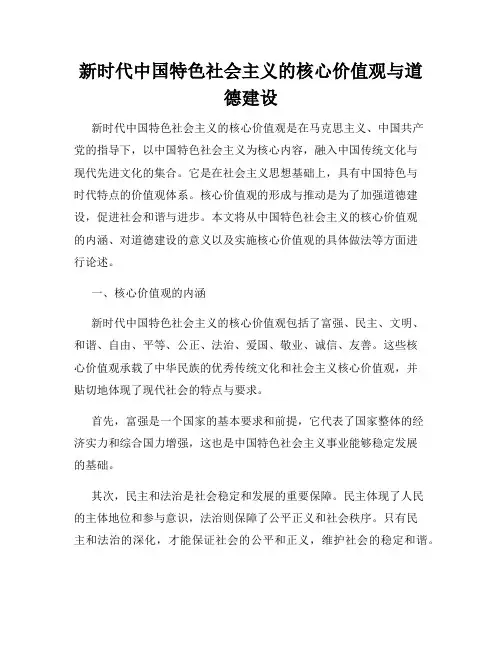 新时代中国特色社会主义的核心价值观与道德建设

新时代中国特色社会主义的核心价值观是在马克思主义、中国共产党的指导下，以中国特色社会主义为核心内容，融入中国传统文化与现代先进文化的集合。它是在社会主义思想基础上，具有中国特色与时代特点的价值观体系。核心价值观的形成与推动是为了加强道德建设，促进社会和谐与进步。本文将从中国特色社会主义的核心价值观的内涵、对道德建设的意义以及实施核心价值观的具体做法等方面进行论述。

一、核心价值观的内涵

新时代中国特色社会主义的核心价值观包括了富强、民主、文明、和谐、自由、平等、公正、法治、爱国、敬业、诚信、友善。这些核心价值观承载了中华民族的优秀传统文化和社会主义核心价值观，并贴切地体现了现代社会的特点与要求。

首先，富强是一个国家的基本要求和前提，它代表了国家整体的经济实力和综合国力增强，这也是中国特色社会主义事业能够稳定发展的基础。

其次，民主和法治是社会稳定和发展的重要保障。民主体现了人民的主体地位和参与意识，法治则保障了公平正义和社会秩序。只有民主和法治的深化，才能保证社会的公平和正义，维护社会的稳定和谐。